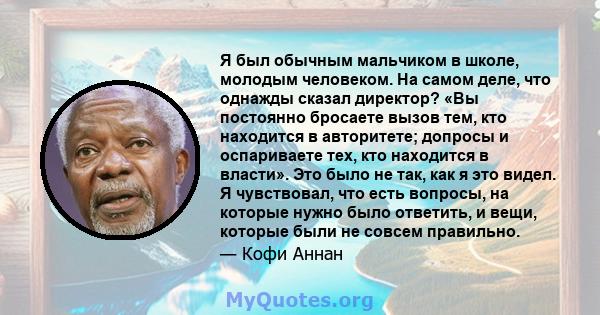 Я был обычным мальчиком в школе, молодым человеком. На самом деле, что однажды сказал директор? «Вы постоянно бросаете вызов тем, кто находится в авторитете; допросы и оспариваете тех, кто находится в власти». Это было не так, как я это видел. Я чувствовал, что есть вопросы, на которые нужно было ответить, и вещи, которые были не совсем правильно.
— Кофи Аннан

MyQuotes.org